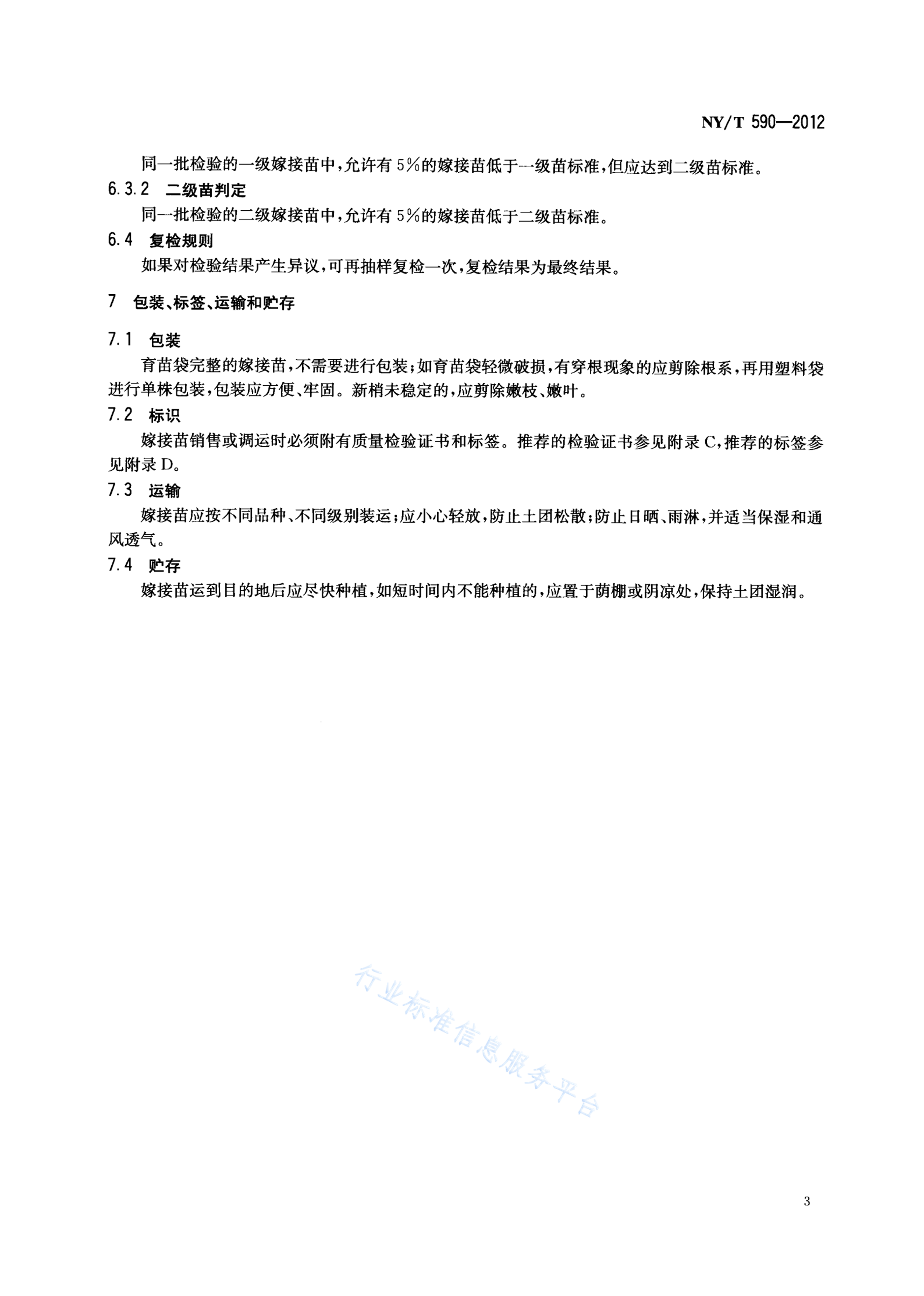 NY/T 590—2012

同一批检验的一级嫁接苗中，允许有5%的嫁接苗低于一级苗标准，但应达到二级苗标准。

6.3.2 二级苗判定

同一批检验的二级嫁接苗中，允许有5%的嫁接苗低于二级苗标准。

6.4 复检规则

如果对检验结果产生异议，可再抽样复检一次，复检结果为最终结果。

7 包装、标签、运输和贮存

7.1 包装

育苗袋完整的嫁接苗，不需要进行包装；如育苗袋轻微破损，有穿根现象的应剪除根系，再用塑料袋进行单株包装，包装应方便、牢固。新梢未稳定的，应剪除嫩枝、嫩叶。

7.2 标识

嫁接苗销售或调运时必须附有质量检验证书和标签。推荐的检验证书参见附录C，推荐的标签参见附录D。

7.3 运输

嫁接苗应按不同品种、不同级别装运；应小心轻放，防止土团松散；防止日晒、雨淋，并适当保湿和通风透气。

7.4 贮存

嫁接苗运到目的地后应尽快种植，如短时间内不能种植的，应置于荫棚或阴凉处，保持土团湿润。

行业标准信息服务平台

3